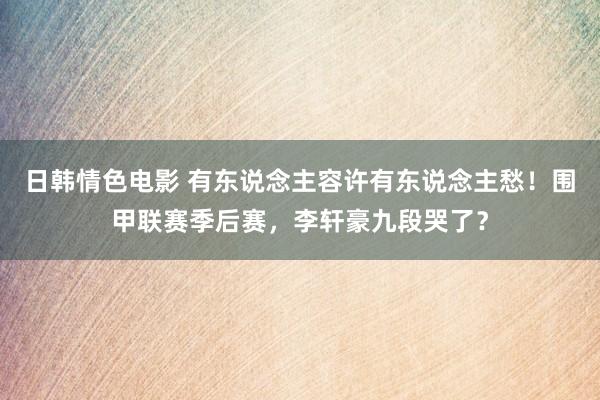 日韩情色电影 有东说念主容许有东说念主愁！围甲联赛季后赛，李轩豪九段哭了？